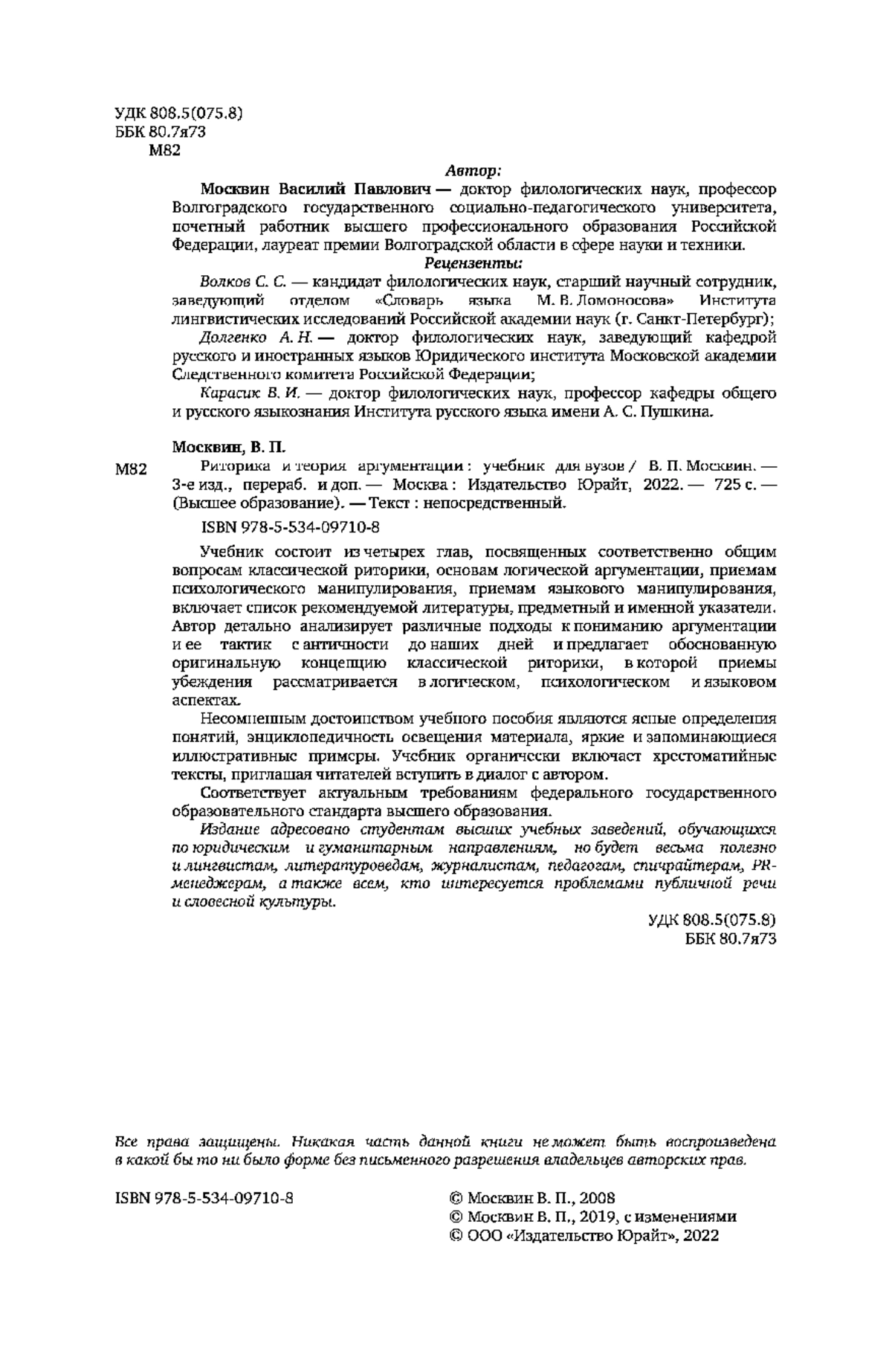 УДК 808.5(075.8)
ББК 80.7я73
М82

Автор:

Москвин Василий Павлович — доктор филологических наук, профессор Волгоградского государственного социально-педагогического университета, почетный работник высшего профессионального образования Российской Федерации, лауреат премии Волгоградской области в сфере науки и техники.

Рецензенты:

Волков С. С. — кандидат филологических наук, старший научный сотрудник, заведующий отделом «Словарь языка М. В. Ломоносова» Института лингвистических исследований Российской академии наук (г. Санкт-Петербург);

Долгенко А. Н. — доктор филологических наук, заведующий кафедрой русского и иностранных языков Юридического института Московской академии Следственного комитета Российской Федерации;

Карасик В. И. — доктор филологических наук, профессор кафедры общего и русского языкознания Института русского языка имени А. С. Пушкина.

Москвин, В. П.

М82 Риторика и теория аргументации : учебник для вузов / В. П. Москвин. — 3-е изд., перераб. и доп. — Москва : Издательство Юрайт, 2022. — 725 с. — (Высшее образование). — Текст : непосредственный.

ISBN 978-5-534-09710-8

Учебник состоит из четырех глав, посвященных соответственно общим вопросам классической риторики, основам логической аргументации, приемам психологического манипулирования, приемам языкового манипулирования, включает список рекомендуемой литературы, предметный и именной указатели. Автор детально анализирует различные подходы к пониманию аргументации и ее тактик с античности до наших дней и предлагает обоснованную оригинальную концепцию классической риторики, в которой приемы убеждения рассматривается в логическом, психологическом и языковом аспектах.

Несомненным достоинством учебного пособия являются ясные определения понятий, энциклопедичность освещения материала, яркие и запоминающиеся иллюстративные примеры. Учебник органически включает хрестоматийные тексты, приглашая читателей вступить в диалог с автором.

Соответствует актуальным требованиям федерального государственного образовательного стандарта высшего образования.

Издание адресовано студентам высших учебных заведений, обучающихся по юридическим и гуманитарным направлениям, но будет весьма полезно и лингвистам, литературоведам, журналистам, педагогам, спичрайтерам, PR-менеджерам, а также всем, кто интересуется проблемами публичной речи и словесной культуры.

УДК 808.5(075.8)
ББК 80.7я73

Все права защищены. Никакая часть данной книги не может быть воспроизведена в какой бы то ни было форме без письменного разрешения владельцев авторских прав.

ISBN 978-5-534-09710-8

© Москвин В. П., 2008
© Москвин В. П., 2019, с изменениями
© ООО «Издательство Юрайт», 2022